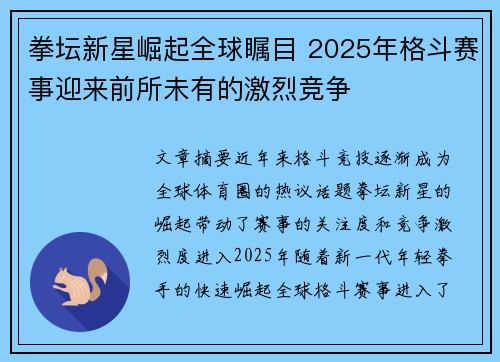 拳坛新星崛起全球瞩目 2025年格斗赛事迎来前所未有的激烈竞争

文章摘要近年来格斗竞技逐渐成为全球体育圈的热议话题拳坛新星的崛起带动了赛事的关注度和竞争激烈度进入2025年随着新一代年轻拳手的快速崛起全球格斗赛事进入了